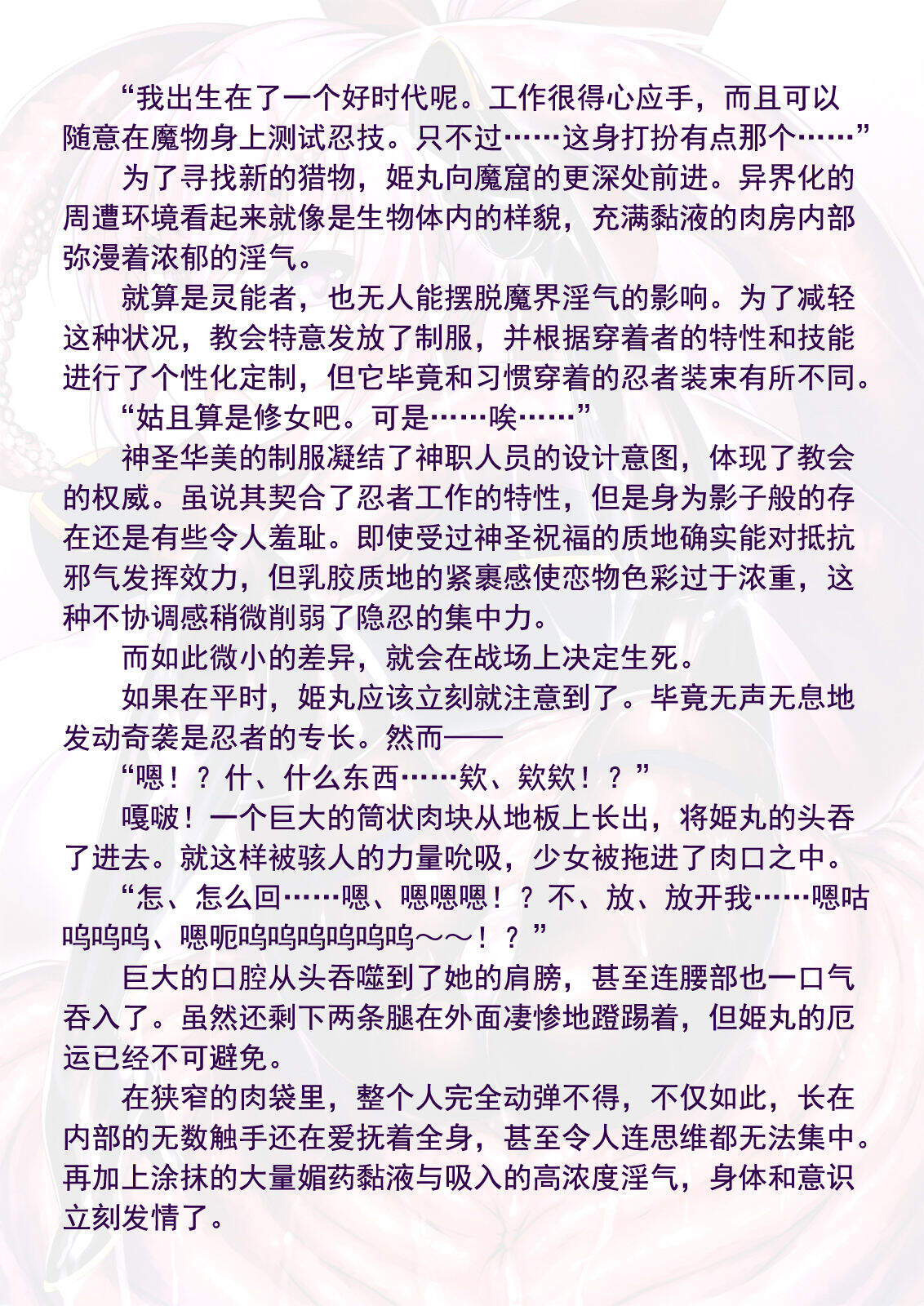 “我出生在了一个好时代呢。工作很得心应手，而且可以随意在魔物身上测试忍技。只不过……这身打扮有点那个……”

为了寻找新的猎物，姬丸向魔窟的更深处前进。异界化的周遭环境看起来就像是生物体内的样貌，充满黏液的肉房内部弥漫着浓郁的淫气。

就算是灵能者，也无人能摆脱魔界淫气的影响。为了减轻这种状况，教会特意发放了制服，并根据穿着者的特性和技能进行了个性化定制，但它毕竟和习惯穿着的忍者装束有所不同。

“姑且算是修女吧。可是……唉……”

神圣华美的制服凝结了神职人员的设计意图，体现了教会的权威。虽说其契合了忍者工作的特性，但是身为影子般的存在还是有些令人羞耻。即使受过神圣祝福的质地确实能对抵抗邪气发挥效力，但乳胶质地的紧裹感使恋物色彩过于浓重，这种不协调感稍微削弱了隐忍的集中力。

而如此微小的差异，就会在战场上决定生死。

如果在平时，姬丸应该立刻就注意到了。毕竟无声无息地发动奇袭是忍者的专长。然而——

“嗯！？什、什么东西……欸、欸欸！？”

嘎啵！一个巨大的筒状肉块从地板上长出，将姬丸的头吞了进去。就这样被骇人的力量吮吸，少女被拖进了肉口之中。

“怎、怎么回……嗯、嗯嗯嗯！？不、放、放开我……嗯咕呜呜呜、嗯呃呜呜呜呜呜呜～～！？”

巨大的口腔从头吞噬到了她的肩膀，甚至连腰部也一口气吞入了。虽然还剩下两条腿在外面凄惨地蹬踢着，但姬丸的厄运已经不可避免。

在狭窄的肉袋里，整个人完全动弹不得，不仅如此，长在内部的无数触手还在爱抚着全身，甚至令人连思维都无法集中。再加上涂抹的大量媚药黏液与吸入的高浓度淫气，身体和意识立刻发情了。